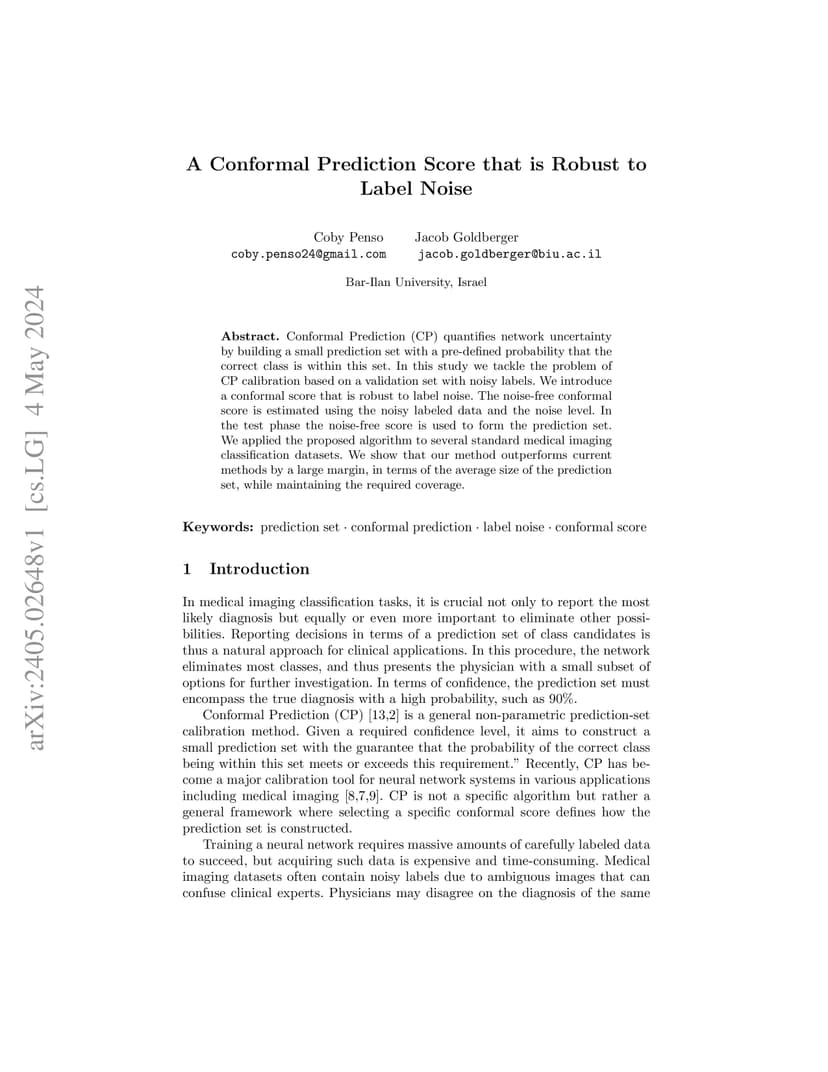 arXiv:2405.02648v1 [cs.LG] 4 May 2024

A Conformal Prediction Score that is Robust to Label Noise

Coby Penso Jacob Goldberger
coby.penso24@gmail.com jacob.goldberger@biu.ac.il

Bar-Ilan University, Israel

Abstract. Conformal Prediction (CP) quantifies network uncertainty by building a small prediction set with a pre-defined probability that the correct class is within this set. In this study we tackle the problem of CP calibration based on a validation set with noisy labels. We introduce a conformal score that is robust to label noise. The noise-free conformal score is estimated using the noisy labeled data and the noise level. In the test phase the noise-free score is used to form the prediction set. We applied the proposed algorithm to several standard medical imaging classification datasets. We show that our method outperforms current methods by a large margin, in terms of the average size of the prediction set, while maintaining the required coverage.

Keywords: prediction set · conformal prediction · label noise · conformal score

1 Introduction

In medical imaging classification tasks, it is crucial not only to report the most likely diagnosis but equally or even more important to eliminate other possibilities. Reporting decisions in terms of a prediction set of class candidates is thus a natural approach for clinical applications. In this procedure, the network eliminates most classes, and thus presents the physician with a small subset of options for further investigation. In terms of confidence, the prediction set must encompass the true diagnosis with a high probability, such as 90%.

Conformal Prediction (CP) [13,2] is a general non-parametric prediction-set calibration method. Given a required confidence level, it aims to construct a small prediction set with the guarantee that the probability of the correct class being within this set meets or exceeds this requirement." Recently, CP has become a major calibration tool for neural network systems in various applications including medical imaging [8,7,9]. CP is not a specific algorithm but rather a general framework where selecting a specific conformal score defines how the prediction set is constructed.

Training a neural network requires massive amounts of carefully labeled data to succeed, but acquiring such data is expensive and time-consuming. Medical imaging datasets often contain noisy labels due to ambiguous images that can confuse clinical experts. Physicians may disagree on the diagnosis of the same